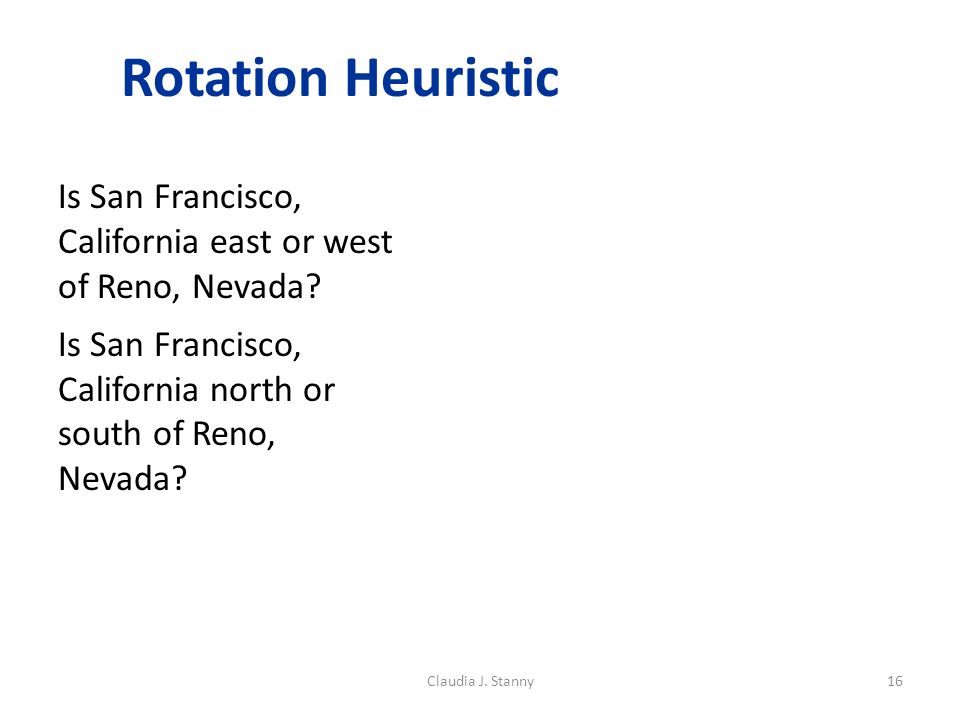 Rotation Heuristic

Is San Francisco, California east or west of Reno, Nevada?

Is San Francisco, California north or south of Reno, Nevada?

Claudia J. Stanny

16